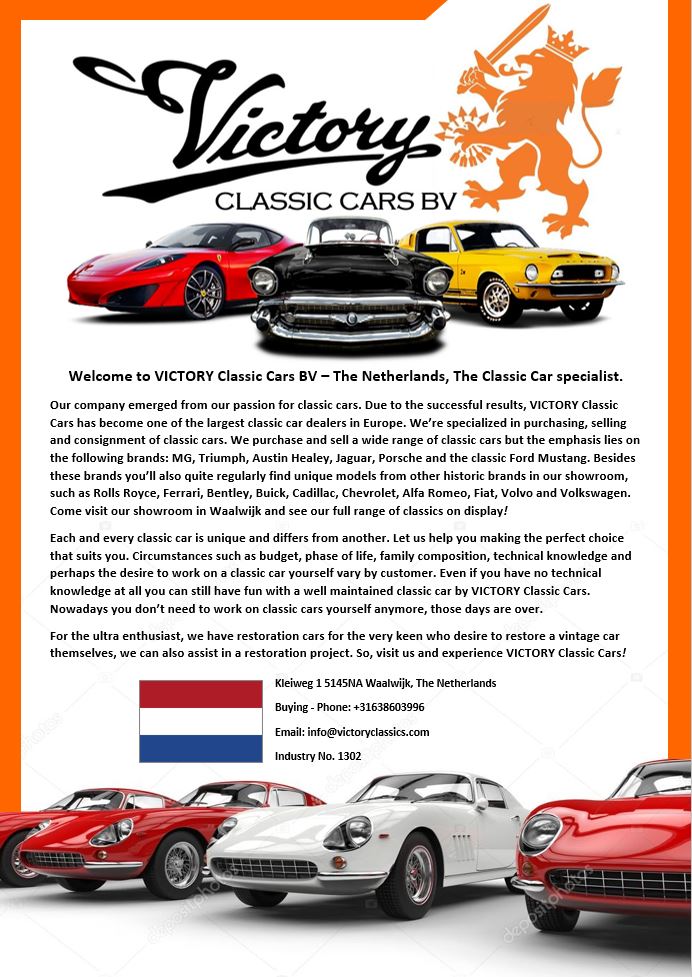 Victory
CLASSIC CARS BV

Welcome to VICTORY Classic Cars BV – The Netherlands, The Classic Car specialist.

Our company emerged from our passion for classic cars. Due to the successful results, VICTORY Classic Cars has become one of the largest classic car dealers in Europe. We're specialized in purchasing, selling and consignment of classic cars. We purchase and sell a wide range of classic cars but the emphasis lies on the following brands: MG, Triumph, Austin Healey, Jaguar, Porsche and the classic Ford Mustang. Besides these brands you'll also quite regularly find unique models from other historic brands in our showroom, such as Rolls Royce, Ferrari, Bentley, Buick, Cadillac, Chevrolet, Alfa Romeo, Fiat, Volvo and Volkswagen. Come visit our showroom in Waalwijk and see our full range of classics on display!

Each and every classic car is unique and differs from another. Let us help you making the perfect choice that suits you. Circumstances such as budget, phase of life, family composition, technical knowledge and perhaps the desire to work on a classic car yourself vary by customer. Even if you have no technical knowledge at all you can still have fun with a well maintained classic car by VICTORY Classic Cars. Nowadays you don't need to work on classic cars yourself anymore, those days are over.

For the ultra enthusiast, we have restoration cars for the very keen who desire to restore a vintage car themselves, we can also assist in a restoration project. So, visit us and experience VICTORY Classic Cars!

Kleiweg 1 5145NA Waalwijk, The Netherlands

Buying - Phone: +31638603996

Email: info@victoryclassics.com

Industry No. 1302